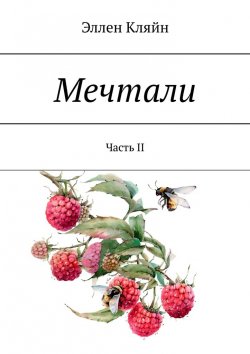 Эллен Кляйн

Мечтали

Часть II